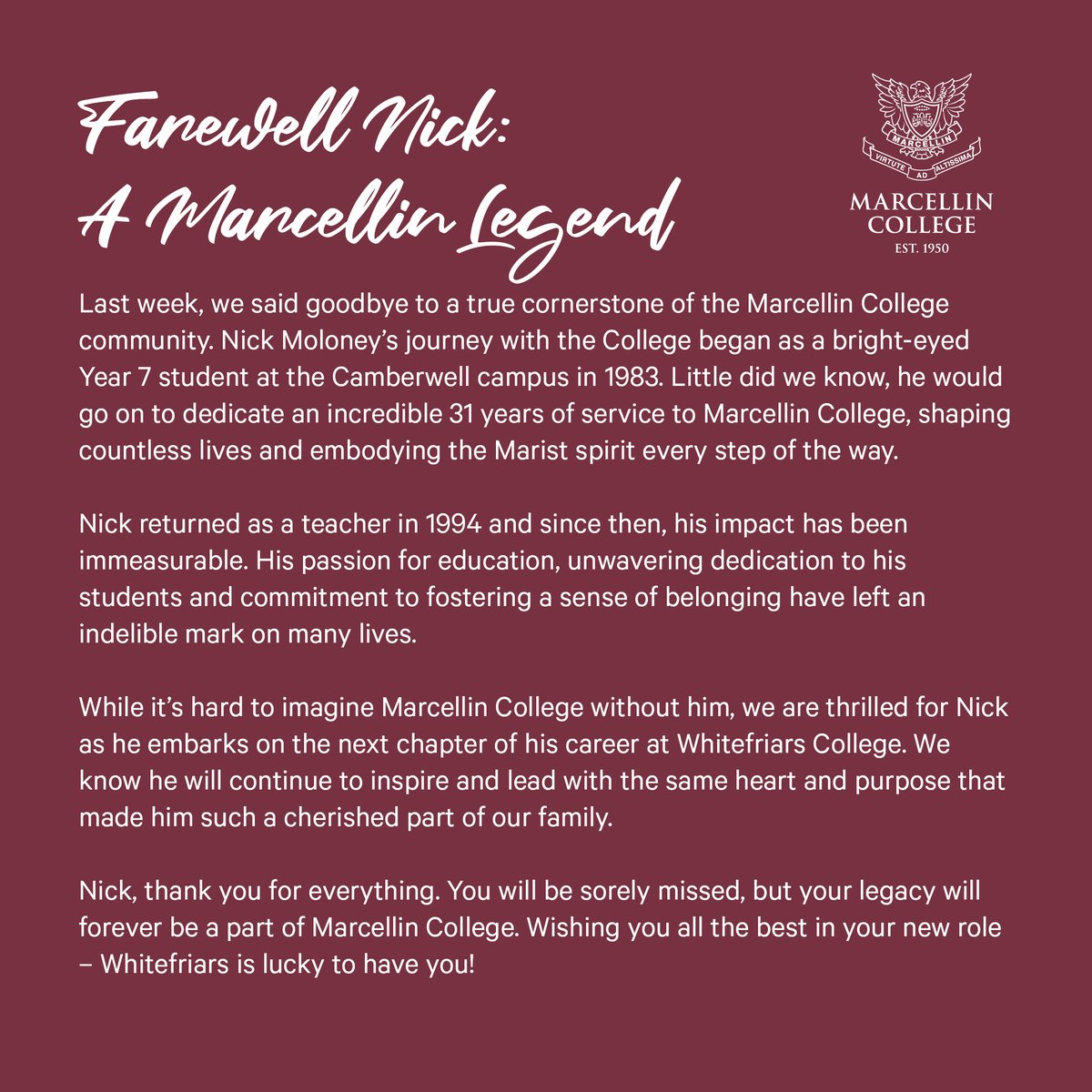 Farewell Nick:
A Marcellin Legend

MARCELLIN
VIRTUTE AD ALTISSIMA
MARCELLIN COLLEGE
EST. 1950

Last week, we said goodbye to a true cornerstone of the Marcellin College community. Nick Moloney's journey with the College began as a bright-eyed Year 7 student at the Camberwell campus in 1983. Little did we know, he would go on to dedicate an incredible 31 years of service to Marcellin College, shaping countless lives and embodying the Marist spirit every step of the way.

Nick returned as a teacher in 1994 and since then, his impact has been immeasurable. His passion for education, unwavering dedication to his students and commitment to fostering a sense of belonging have left an indelible mark on many lives.

While it's hard to imagine Marcellin College without him, we are thrilled for Nick as he embarks on the next chapter of his career at Whitefriars College. We know he will continue to inspire and lead with the same heart and purpose that made him such a cherished part of our family.

Nick, thank you for everything. You will be sorely missed, but your legacy will forever be a part of Marcellin College. Wishing you all the best in your new role – Whitefriars is lucky to have you!